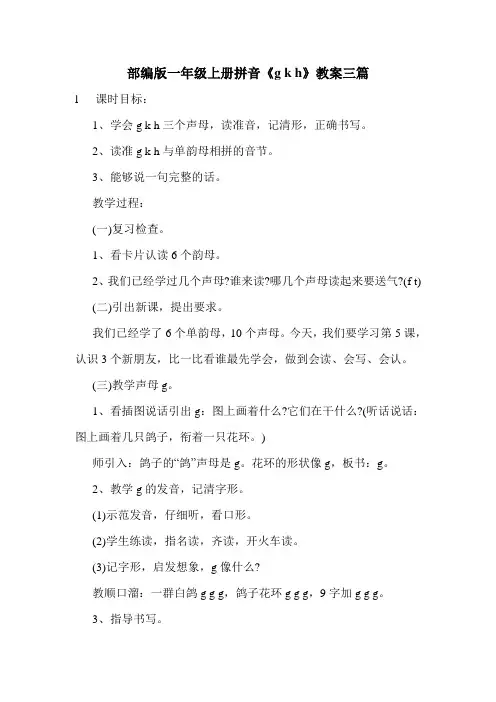 部编版一年级上册拼音《g k h》教案三篇

1　课时目标：

1、学会 g k h 三个声母，读准音，记清形，正确书写。

2、读准 g k h 与单韵母相拼的音节。

3、能够说一句完整的话。

教学过程：

(一)复习检查。

1、看卡片认读 6 个韵母。

2、我们已经学过几个声母?谁来读?哪几个声母读起来要送气?(f t)

(二)引出新课，提出要求。

我们已经学了 6 个单韵母，10 个声母。今天，我们要学习第 5 课，认识 3 个新朋友，比一比看谁最先学会，做到会读、会写、会认。

(三)教学声母 g。

1、看插图说话引出 g：图上画着什么?它们在干什么?(听话说话：图上画着几只鸽子，衔着一只花环。)

师引入：鸽子的“鸽”声母是 g。花环的形状像 g，板书：g。

2、教学 g 的发音，记清字形。

(1)示范发音，仔细听，看口形。

(2)学生练读，指名读，齐读，开火车读。

(3)记字形，启发想象，g 像什么?

教顺口溜：一群白鸽 g g g，鸽子花环 g g g，9 字加 g g g。

3、指导书写。